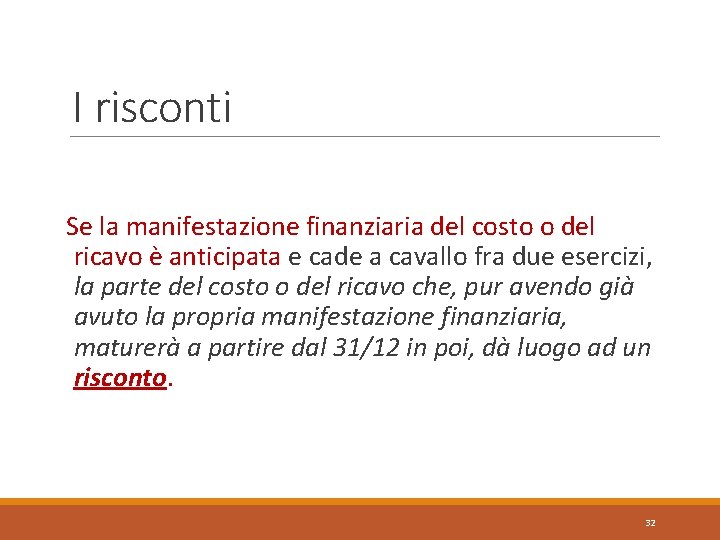 I risconti

Se la manifestazione finanziaria del costo o del ricavo è anticipata e cade a cavallo fra due esercizi, la parte del costo o del ricavo che, pur avendo già avuto la propria manifestazione finanziaria, maturerà a partire dal 31/12 in poi, dà luogo ad un risconto.

32